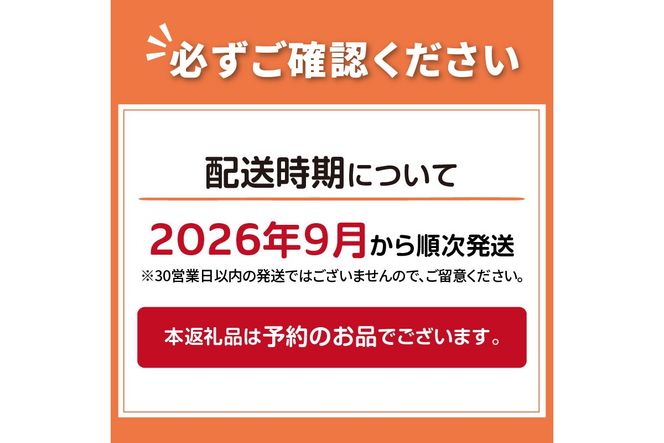 必ずご確認ください

配送時期について

2026年9月から順次発送

※30営業日以内の発送ではございませんので、ご留意ください。

本返礼品は予約のお品でございます。